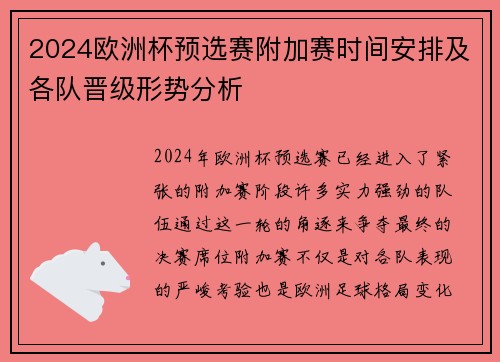 2024欧洲杯预选赛附加赛时间安排及各队晋级形势分析

2024年欧洲杯预选赛已经进入了紧张的附加赛阶段许多实力强劲的队伍通过这一轮的角逐来争夺最终的决赛席位附加赛不仅是对各队表现的严峻考验也是欧洲足球格局变化